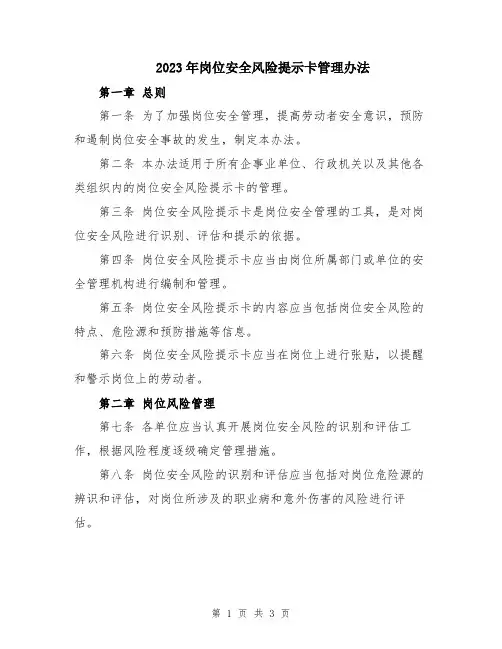 2023年岗位安全风险提示卡管理办法

第一章 总则

第一条 为了加强岗位安全管理，提高劳动者安全意识，预防和遏制岗位安全事故的发生，制定本办法。

第二条 本办法适用于所有企事业单位、行政机关以及其他各类组织内的岗位安全风险提示卡的管理。

第三条 岗位安全风险提示卡是岗位安全管理的工具，是对岗位安全风险进行识别、评估和提示的依据。

第四条 岗位安全风险提示卡应当由岗位所属部门或单位的安全管理机构进行编制和管理。

第五条 岗位安全风险提示卡的内容应当包括岗位安全风险的特点、危险源和预防措施等信息。

第六条 岗位安全风险提示卡应当在岗位上进行张贴，以提醒和警示岗位上的劳动者。

第二章 岗位风险管理

第七条 各单位应当认真开展岗位安全风险的识别和评估工作，根据风险程度逐级确定管理措施。

第八条 岗位安全风险的识别和评估应当包括对岗位危险源的辨识和评估，对岗位所涉及的职业病和意外伤害的风险进行评估。

第 1 页 共 3 页